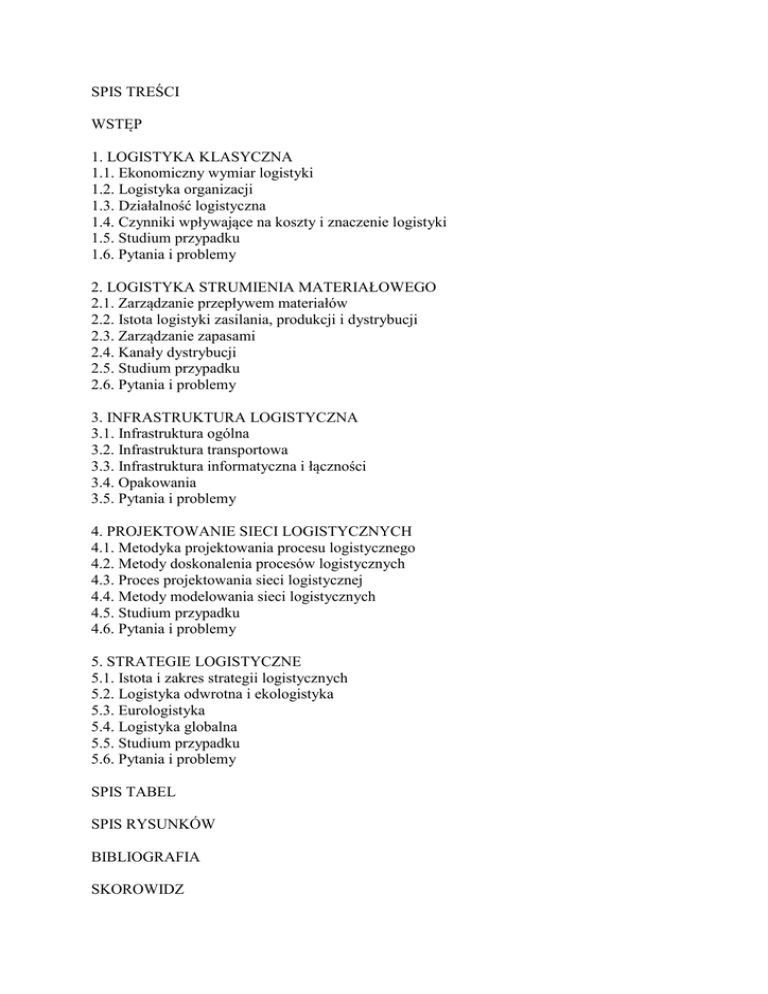 SPIS TREŚCI

WSTĘP

1. LOGISTYKA KLASYCZNA
1.1. Ekonomiczny wymiar logistyki
1.2. Logistyka organizacji
1.3. Działalność logistyczna
1.4. Czynniki wpływające na koszty i znaczenie logistyki
1.5. Studium przypadku
1.6. Pytania i problemy

2. LOGISTYKA STRUMIENIA MATERIAŁOWEGO
2.1. Zarządzanie przepływem materiałów
2.2. Istota logistyki zasilania, produkcji i dystrybucji
2.3. Zarządzanie zapasami
2.4. Kanały dystrybucji
2.5. Studium przypadku
2.6. Pytania i problemy

3. INFRASTRUKTURA LOGISTYCZNA
3.1. Infrastruktura ogólna
3.2. Infrastruktura transportowa
3.3. Infrastruktura informatyczna i łączności
3.4. Opakowania
3.5. Pytania i problemy

4. PROJEKTOWANIE SIECI LOGISTYCZNYCH
4.1. Metodyka projektowania procesu logistycznego
4.2. Metody doskonalenia procesów logistycznych
4.3. Proces projektowania sieci logistycznej
4.4. Metody modelowania sieci logistycznych
4.5. Studium przypadku
4.6. Pytania i problemy

5. STRATEGIE LOGISTYCZNE
5.1. Istota i zakres strategii logistycznych
5.2. Logistyka odwrotna i ekologistyka
5.3. Eurologistyka
5.4. Logistyka globalna
5.5. Studium przypadku
5.6. Pytania i problemy

SPIS TABEL

SPIS RYSUNKÓW

BIBLIOGRAFIA

SKOROWIDZ